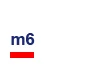 m6